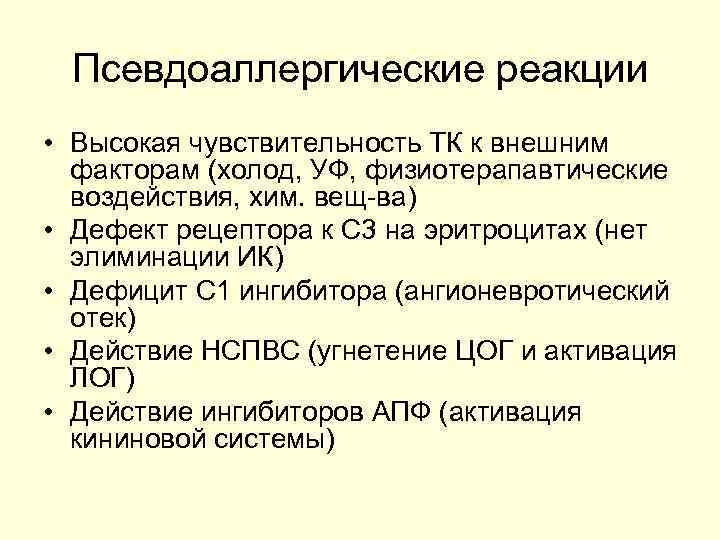 Псевдоаллергические реакции

• Высокая чувствительность ТК к внешним факторам (холод, УФ, физиотерапавтические воздействия, хим. вещ-ва)
• Дефект рецептора к С3 на эритроцитах (нет элиминации ИК)
• Дефицит С1 ингибитора (ангионевротический отек)
• Действие НСПВС (угнетение ЦОГ и активация ЛОГ)
• Действие ингибиторов АПФ (активация кининовой системы)